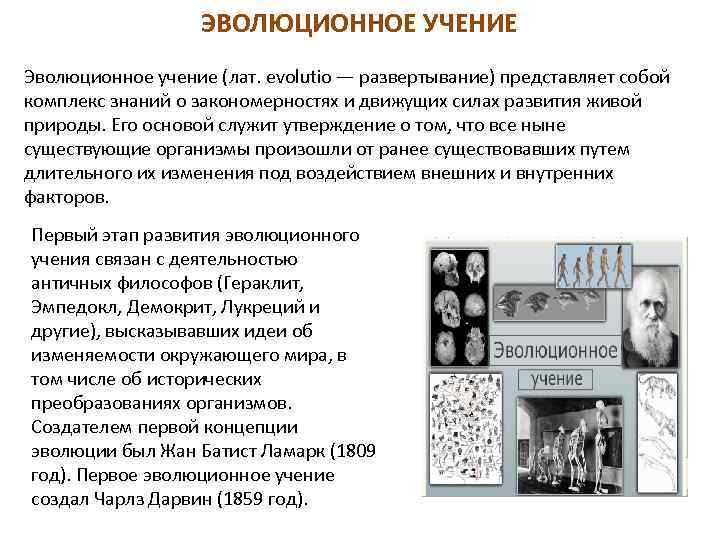 ЭВОЛЮЦИОННОЕ УЧЕНИЕ

Эволюционное учение (лат. evolutio — развертывание) представляет собой комплекс знаний о закономерностях и движущих силах развития живой природы. Его основой служит утверждение о том, что все ныне существующие организмы произошли от ранее существовавших путем длительного их изменения под воздействием внешних и внутренних факторов.

Первый этап развития эволюционного учения связан с деятельностью античных философов (Гераклит, Эмпедокл, Демокрит, Лукреций и другие), высказывавших идеи об изменяемости окружающего мира, в том числе об исторических преобразованиях организмов. Создателем первой концепции эволюции был Жан Батист Ламарк (1809 год). Первое эволюционное учение создал Чарлз Дарвин (1859 год).

Эволюционное учение